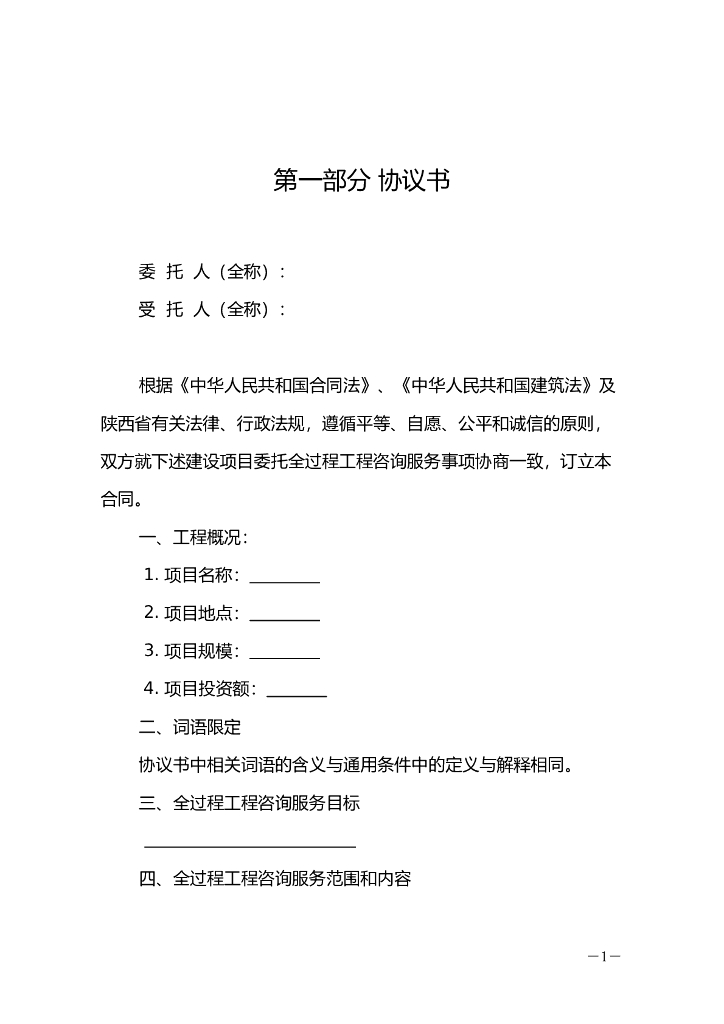 第一部分 协议书

委 托 人（全称）：

受 托 人（全称）：

根据《中华人民共和国合同法》、《中华人民共和国建筑法》及陕西省有关法律、行政法规，遵循平等、自愿、公平和诚信的原则，双方就下述建设项目委托全过程工程咨询服务事项协商一致，订立本合同。

一、工程概况：

1. 项目名称：________

2. 项目地点：________

3. 项目规模：________

4. 项目投资额：_______

二、词语限定

协议书中相关词语的含义与通用条件中的定义与解释相同。

三、全过程工程咨询服务目标

________________________

四、全过程工程咨询服务范围和内容

—1—